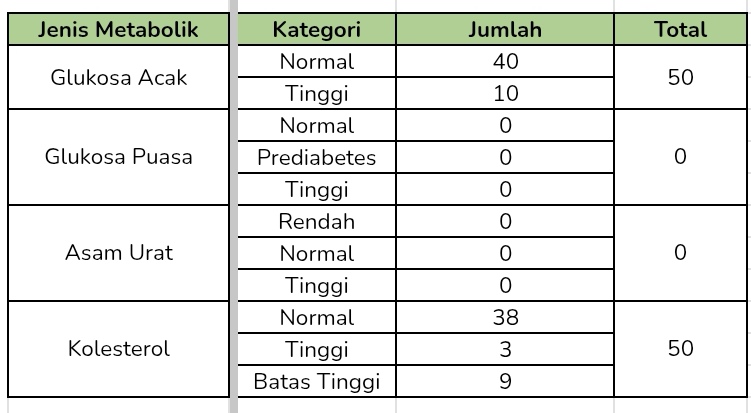 | Jenis Metabolik | Kategori | Jumlah | Total |
|---|---|---|---|
| Glukosa Acak | Normal | 40 | 50 |
| | Tinggi | 10 | |
| Glukosa Puasa | Normal | 0 | 0 |
| | Prediabetes | 0 | |
| | Tinggi | 0 | |
| Asam Urat | Rendah | 0 | 0 |
| | Normal | 0 | |
| | Tinggi | 0 | |
| Kolesterol | Normal | 38 | 50 |
| | Tinggi | 3 | |
| | Batas Tinggi | 9 | |